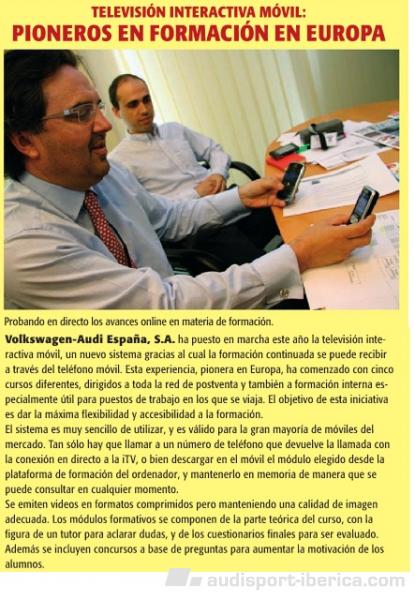 TELEVISIÓN INTERACTIVA MÓVIL:
PIONEROS EN FORMACIÓN EN EUROPA

Probando en directo los avances online en materia de formación.

Volkswagen-Audi España, S.A. ha puesto en marcha este año la televisión interactiva móvil, un nuevo sistema gracias al cual la formación continuada se puede recibir a través del teléfono móvil. Esta experiencia, pionera en Europa, ha comenzado con cinco cursos diferentes, dirigidos a toda la red de postventa y también a formación interna especialmente útil para puestos de trabajo en los que se viaja. El objetivo de esta iniciativa es dar la máxima flexibilidad y accesibilidad a la formación.
El sistema es muy sencillo de utilizar, y es válido para la gran mayoría de móviles del mercado. Tan sólo hay que llamar a un número de teléfono que devuelve la llamada con la conexión en directo a la iTV, o bien descargar en el móvil el módulo elegido desde la plataforma de formación del ordenador, y mantenerlo en memoria de manera que se puede consultar en cualquier momento.
Se emiten videos en formatos comprimidos pero manteniendo una calidad de imagen adecuada. Los módulos formativos se componen de la parte teórica del curso, con la figura de un tutor para aclarar dudas, y de los cuestionarios finales para ser evaluado. Además se incluyen concursos a base de preguntas para aumentar la motivación de los alumnos.

audisport-iberica.com